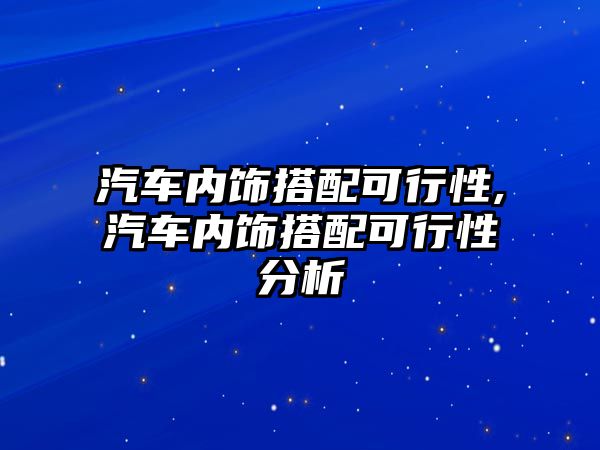 汽车内饰搭配可行性,汽车内饰搭配可行性分析